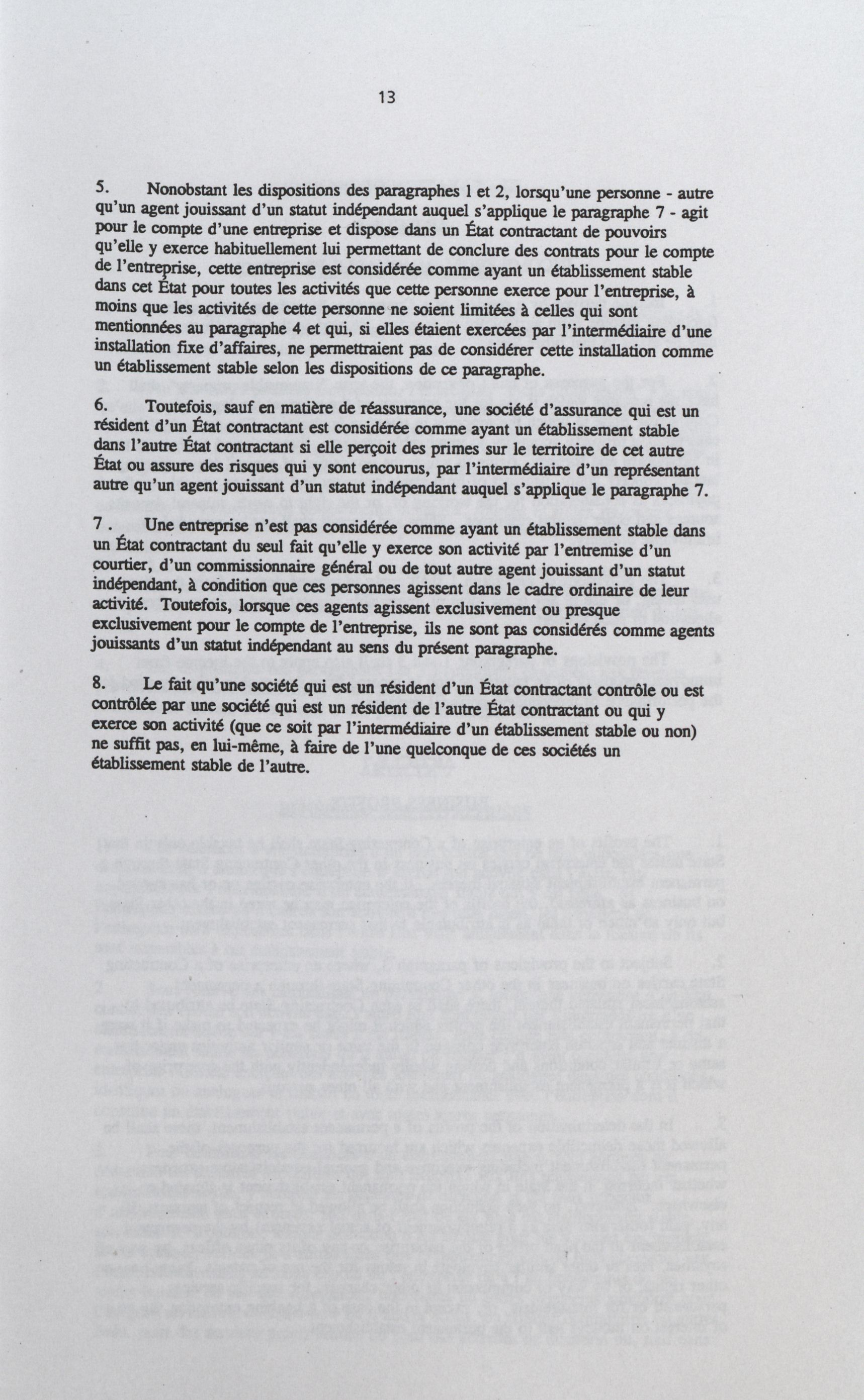 13

5. Nonobstant les dispositions des paragraphes 1 et 2, lorsqu'une personne - autre qu'un agent jouissant d'un statut indépendant auquel s'applique le paragraphe 7 - agit pour le compte d'une entreprise et dispose dans un État contractant de pouvoirs qu'elle y exerce habituellement lui permettant de conclure des contrats pour le compte de l'entreprise, cette entreprise est considérée comme ayant un établissement stable dans cet État pour toutes les activités que cette personne exerce pour l'entreprise, à moins que les activités de cette personne ne soient limitées à celles qui sont mentionnées au paragraphe 4 et qui, si elles étaient exercées par l'intermédiaire d'une installation fixe d'affaires, ne permettraient pas de considérer cette installation comme un établissement stable selon les dispositions de ce paragraphe.

6. Toutefois, sauf en matière de réassurance, une société d'assurance qui est un résident d'un État contractant est considérée comme ayant un établissement stable dans l'autre État contractant si elle perçoit des primes sur le territoire de cet autre État ou assure des risques qui y sont encourus, par l'intermédiaire d'un représentant autre qu'un agent jouissant d'un statut indépendant auquel s'applique le paragraphe 7.

7 . Une entreprise n'est pas considérée comme ayant un établissement stable dans un État contractant du seul fait qu'elle y exerce son activité par l'entremise d'un courtier, d'un commissionnaire général ou de tout autre agent jouissant d'un statut indépendant, à condition que ces personnes agissent dans le cadre ordinaire de leur activité. Toutefois, lorsque ces agents agissent exclusivement ou presque exclusivement pour le compte de l'entreprise, ils ne sont pas considérés comme agents jouissants d'un statut indépendant au sens du présent paragraphe.

8. Le fait qu'une société qui est un résident d'un État contractant contrôle ou est contrôlée par une société qui est un résident de l'autre État contractant ou qui y exerce son activité (que ce soit par l'intermédiaire d'un établissement stable ou non) ne suffit pas, en lui-même, à faire de l'une quelconque de ces sociétés un établissement stable de l'autre.